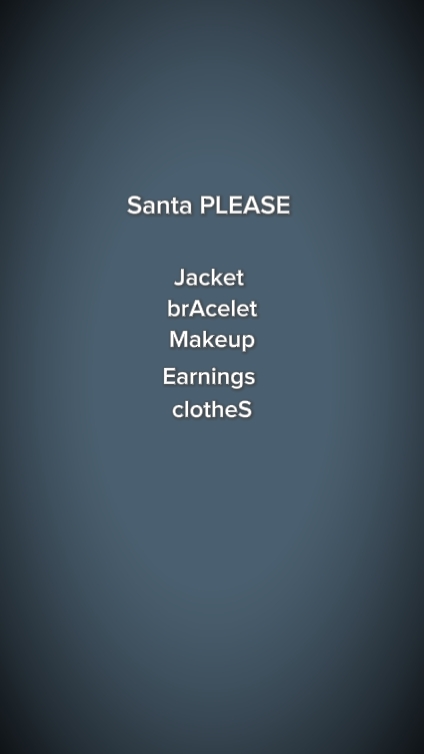 Santa PLEASE

Jacket
brAcelet
Makeup
Earnings
clotheS